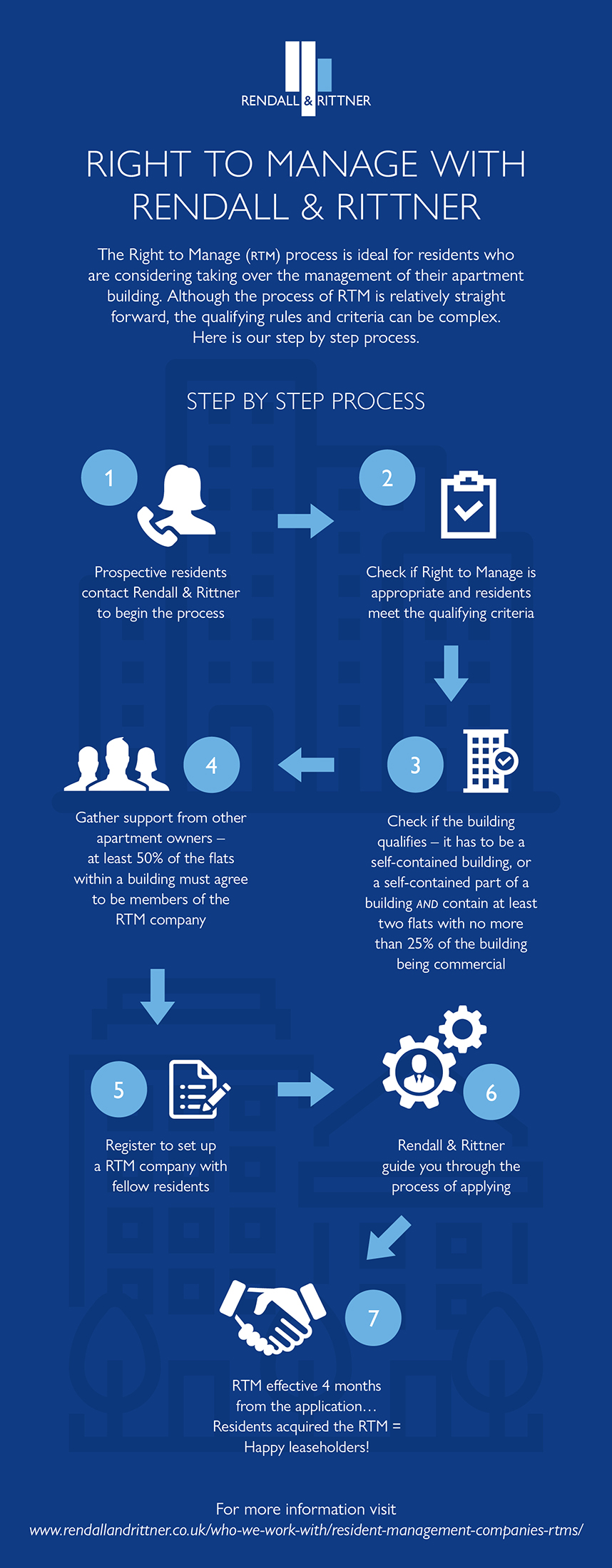 RENDALL & RITTNER

RIGHT TO MANAGE WITH RENDALL & RITTNER

The Right to Manage (RTM) process is ideal for residents who are considering taking over the management of their apartment building. Although the process of RTM is relatively straight forward, the qualifying rules and criteria can be complex. Here is our step by step process.

STEP BY STEP PROCESS

1

Prospective residents contact Rendall & Rittner to begin the process

2

Check if Right to Manage is appropriate and residents meet the qualifying criteria

3

Check if the building qualifies – it has to be a self-contained building, or a self-contained part of a building AND contain at least two flats with no more than 25% of the building being commercial

4

Gather support from other apartment owners – at least 50% of the flats within a building must agree to be members of the RTM company

5

Register to set up a RTM company with fellow residents

6

Rendall & Rittner guide you through the process of applying

7

RTM effective 4 months from the application… Residents acquired the RTM = Happy leaseholders!

For more information visit
www.rendallandrittner.co.uk/who-we-work-with/resident-management-companies-rtms/